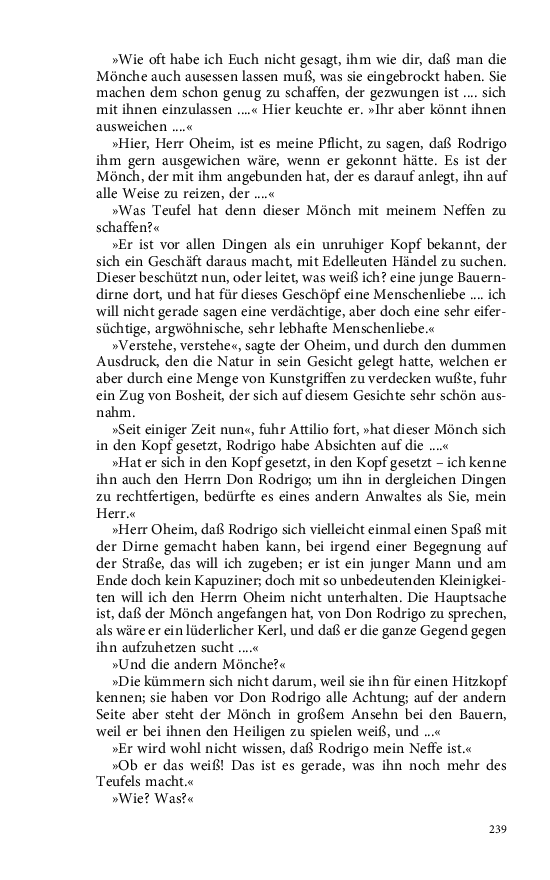 »Wie oft habe ich Euch nicht gesagt, ihm wie dir, daß man die Mönche auch ausessen lassen muß, was sie eingebrockt haben. Sie machen dem schon genug zu schaffen, der gezwungen ist .... sich mit ihnen einzulassen ....« Hier keuchte er. »Ihr aber könnt ihnen ausweichen ....«

»Hier, Herr Oheim, ist es meine Pflicht, zu sagen, daß Rodrigo ihm gern ausgewichen wäre, wenn er gekonnt hätte. Es ist der Mönch, der mit ihm angebunden hat, der es darauf anlegt, ihn auf alle Weise zu reizen, der ....«

»Was Teufel hat denn dieser Mönch mit meinem Neffen zu schaffen?«

»Er ist vor allen Dingen als ein unruhiger Kopf bekannt, der sich ein Geschäft daraus macht, mit Edelleuten Händel zu suchen. Dieser beschützt nun, oder leitet, was weiß ich? eine junge Bauerndirne dort, und hat für dieses Geschöpf eine Menschenliebe .... ich will nicht gerade sagen eine verdächtige, aber doch eine sehr eifersüchtige, argwöhnische, sehr lebhafte Menschenliebe.«

»Verstehe, verstehe«, sagte der Oheim, und durch den dummen Ausdruck, den die Natur in sein Gesicht gelegt hatte, welchen er aber durch eine Menge von Kunstgriffen zu verdecken wußte, fuhr ein Zug von Bosheit, der sich auf diesem Gesichte sehr schön ausnahm.

»Seit einiger Zeit nun«, fuhr Attilio fort, »hat dieser Mönch sich in den Kopf gesetzt, Rodrigo habe Absichten auf die ....«

»Hat er sich in den Kopf gesetzt, in den Kopf gesetzt – ich kenne ihn auch den Herrn Don Rodrigo; um ihn in dergleichen Dingen zu rechtfertigen, bedürfte es eines andern Anwaltes als Sie, mein Herr.«

»Herr Oheim, daß Rodrigo sich vielleicht einmal einen Spaß mit der Dirne gemacht haben kann, bei irgend einer Begegnung auf der Straße, das will ich zugeben; er ist ein junger Mann und am Ende doch kein Kapuziner; doch mit so unbedeutenden Kleinigkeiten will ich den Herrn Oheim nicht unterhalten. Die Hauptsache ist, daß der Mönch angefangen hat, von Don Rodrigo zu sprechen, als wäre er ein lüderlicher Kerl, und daß er die ganze Gegend gegen ihn aufzuhetzen sucht ....«

»Und die andern Mönche?«

»Die kümmern sich nicht darum, weil sie ihn für einen Hitzkopf kennen; sie haben vor Don Rodrigo alle Achtung; auf der andern Seite aber steht der Mönch in großem Ansehn bei den Bauern, weil er bei ihnen den Heiligen zu spielen weiß, und ...«

»Er wird wohl nicht wissen, daß Rodrigo mein Neffe ist.«

»Ob er das weiß! Das ist es gerade, was ihn noch mehr des Teufels macht.«

»Wie? Was?«

239